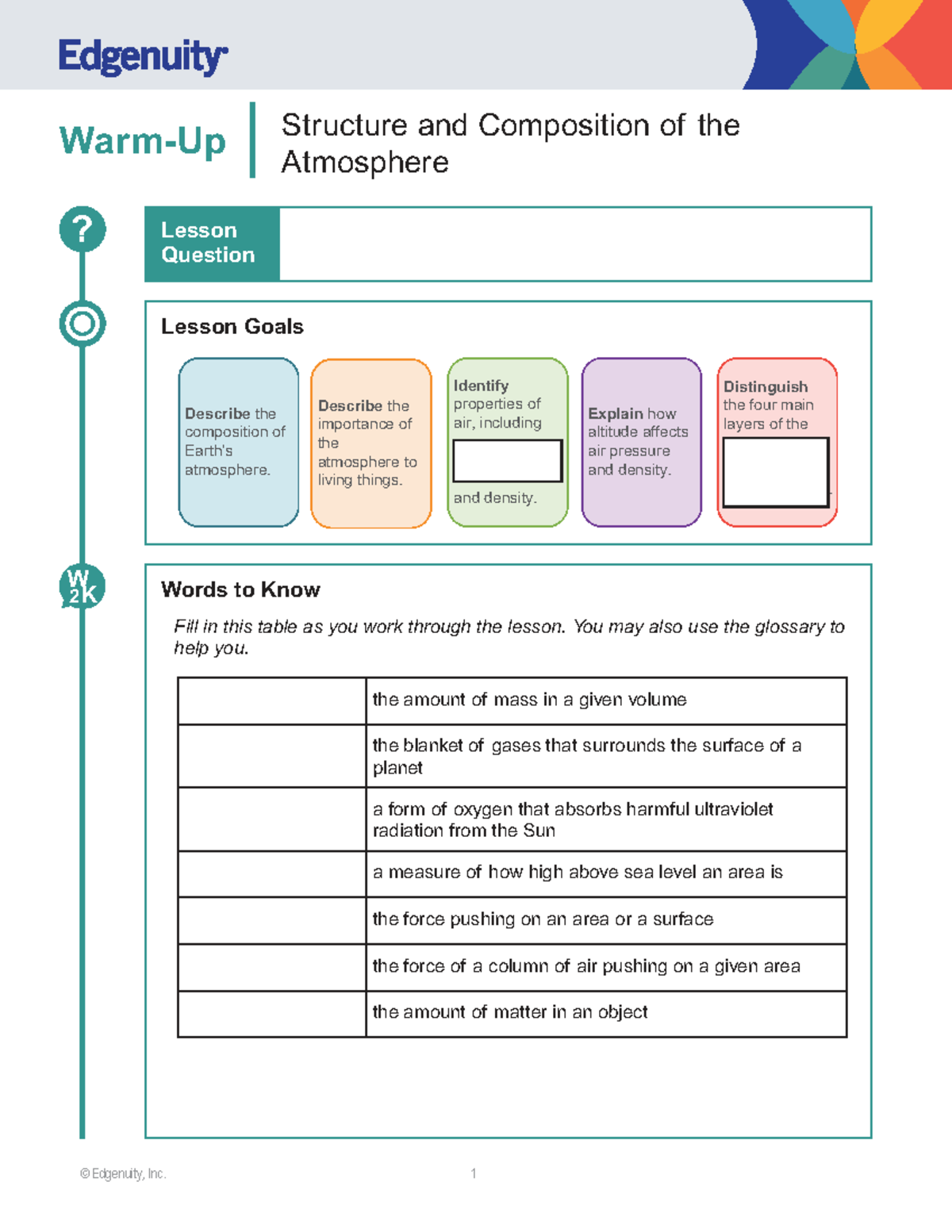 Edgenuity

Warm-Up

Structure and Composition of the Atmosphere

?

Lesson Question

Lesson Goals

Describe the composition of Earth's atmosphere.

Describe the importance of the atmosphere to living things.

Identify properties of air, including and density.

Explain how altitude affects air pressure and density.

Distinguish the four main layers of the

W2K

Words to Know

Fill in this table as you work through the lesson. You may also use the glossary to help you.

| | |
|---|---|
| | the amount of mass in a given volume |
| | the blanket of gases that surrounds the surface of a planet |
| | a form of oxygen that absorbs harmful ultraviolet radiation from the Sun |
| | a measure of how high above sea level an area is |
| | the force pushing on an area or a surface |
| | the force of a column of air pushing on a given area |
| | the amount of matter in an object |

© Edgenuity, Inc.

1